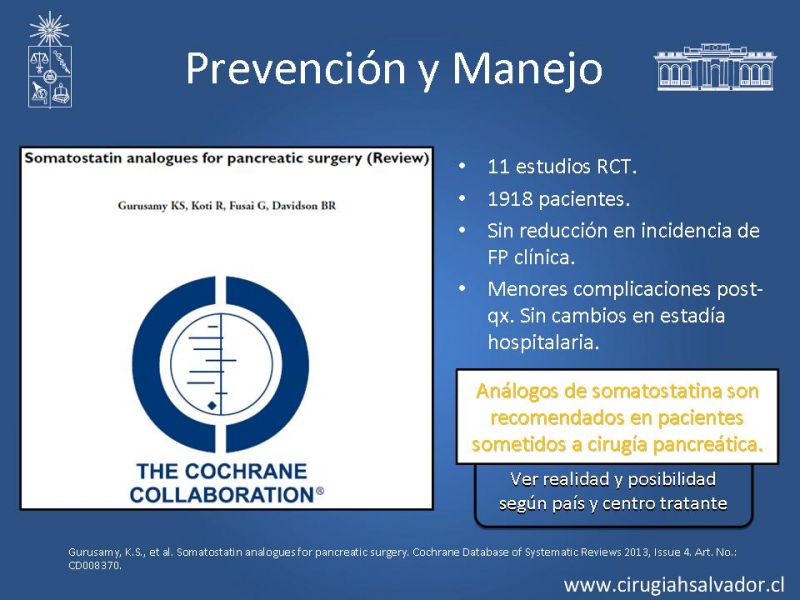 Prevención y Manejo

Somatostatin analogues for pancreatic surgery (Review)

Gurusamy KS, Koti R, Fusai G, Davidson BR

THE COCHRANE COLLABORATION®

• 11 estudios RCT.
• 1918 pacientes.
• Sin reducción en incidencia de FP clínica.
• Menores complicaciones post-qx. Sin cambios en estadía hospitalaria.

Análogos de somatostatina son recomendados en pacientes sometidos a cirugía pancreática.

Ver realidad y posibilidad según país y centro tratante

Gurusamy, K.S., et al. Somatostatin analogues for pancreatic surgery. Cochrane Database of Systematic Reviews 2013, Issue 4. Art. No.: CD008370.

www.cirugiahsalvador.cl